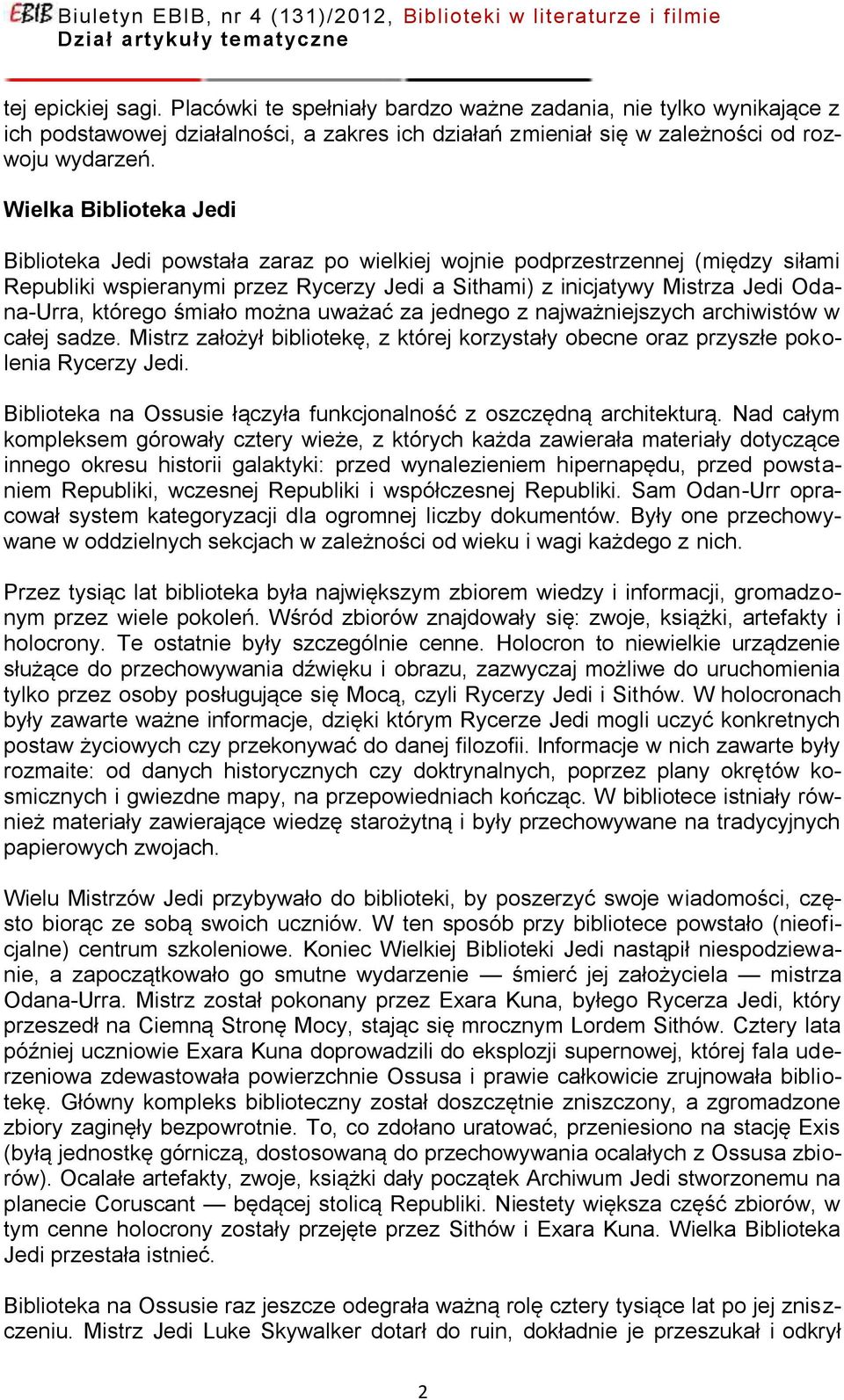 EBIB Biuletyn EBIB, nr 4 (131)/2012, Biblioteki w literaturze i filmie
Dział artykuły tematyczne

tej epickiej sagi. Placówki te spełniały bardzo ważne zadania, nie tylko wynikające z ich podstawowej działalności, a zakres ich działań zmieniał się w zależności od rozwoju wydarzeń.

Wielka Biblioteka Jedi

Biblioteka Jedi powstała zaraz po wielkiej wojnie podprzestrzennej (między siłami Republiki wspieranymi przez Rycerzy Jedi a Sithami) z inicjatywy Mistrza Jedi Odana-Urra, którego śmiało można uważać za jednego z najważniejszych archiwistów w całej sadze. Mistrz założył bibliotekę, z której korzystały obecne oraz przyszłe pokolenia Rycerzy Jedi.

Biblioteka na Ossusie łączyła funkcjonalność z oszczędną architekturą. Nad całym kompleksem górowały cztery wieże, z których każda zawierała materiały dotyczące innego okresu historii galaktyki: przed wynalezieniem hipernapędu, przed powstaniem Republiki, wczesnej Republiki i współczesnej Republiki. Sam Odan-Urr opracował system kategoryzacji dla ogromnej liczby dokumentów. Były one przechowywane w oddzielnych sekcjach w zależności od wieku i wagi każdego z nich.

Przez tysiąc lat biblioteka była największym zbiorem wiedzy i informacji, gromadzonym przez wiele pokoleń. Wśród zbiorów znajdowały się: zwoje, książki, artefakty i holocrony. Te ostatnie były szczególnie cenne. Holocron to niewielkie urządzenie służące do przechowywania dźwięku i obrazu, zazwyczaj możliwe do uruchomienia tylko przez osoby posługujące się Mocą, czyli Rycerzy Jedi i Sithów. W holocronach były zawarte ważne informacje, dzięki którym Rycerze Jedi mogli uczyć konkretnych postaw życiowych czy przekonywać do danej filozofii. Informacje w nich zawarte były rozmaite: od danych historycznych czy doktrynalnych, poprzez plany okrętów kosmicznych i gwiezdne mapy, na przepowiedniach kończąc. W bibliotece istniały również materiały zawierające wiedzę starożytną i były przechowywane na tradycyjnych papierowych zwojach.

Wielu Mistrzów Jedi przybywało do biblioteki, by poszerzyć swoje wiadomości, często biorąc ze sobą swoich uczniów. W ten sposób przy bibliotece powstało (nieoficjalne) centrum szkoleniowe. Koniec Wielkiej Biblioteki Jedi nastąpił niespodziewanie, a zapoczątkowało go smutne wydarzenie — śmierć jej założyciela — mistrza Odana-Urra. Mistrz został pokonany przez Exara Kuna, byłego Rycerza Jedi, który przeszedł na Ciemną Stronę Mocy, stając się mrocznym Lordem Sithów. Cztery lata później uczniowie Exara Kuna doprowadzili do eksplozji supernowej, której fala uderzeniowa zdewastowała powierzchnie Ossusa i prawie całkowicie zrujnowała bibliotekę. Główny kompleks biblioteczny został doszczętnie zniszczony, a zgromadzone zbiory zaginęły bezpowrotnie. To, co zdołano uratować, przeniesiono na stację Exis (byłą jednostkę górniczą, dostosowaną do przechowywania ocalałych z Ossusa zbiorów). Ocalałe artefakty, zwoje, książki dały początek Archiwum Jedi stworzonemu na planecie Coruscant — będącej stolicą Republiki. Niestety większa część zbiorów, w tym cenne holocrony zostały przejęte przez Sithów i Exara Kuna. Wielka Biblioteka Jedi przestała istnieć.

Biblioteka na Ossusie raz jeszcze odegrała ważną rolę cztery tysiące lat po jej zniszczeniu. Mistrz Jedi Luke Skywalker dotarł do ruin, dokładnie je przeszukał i odkrył

2